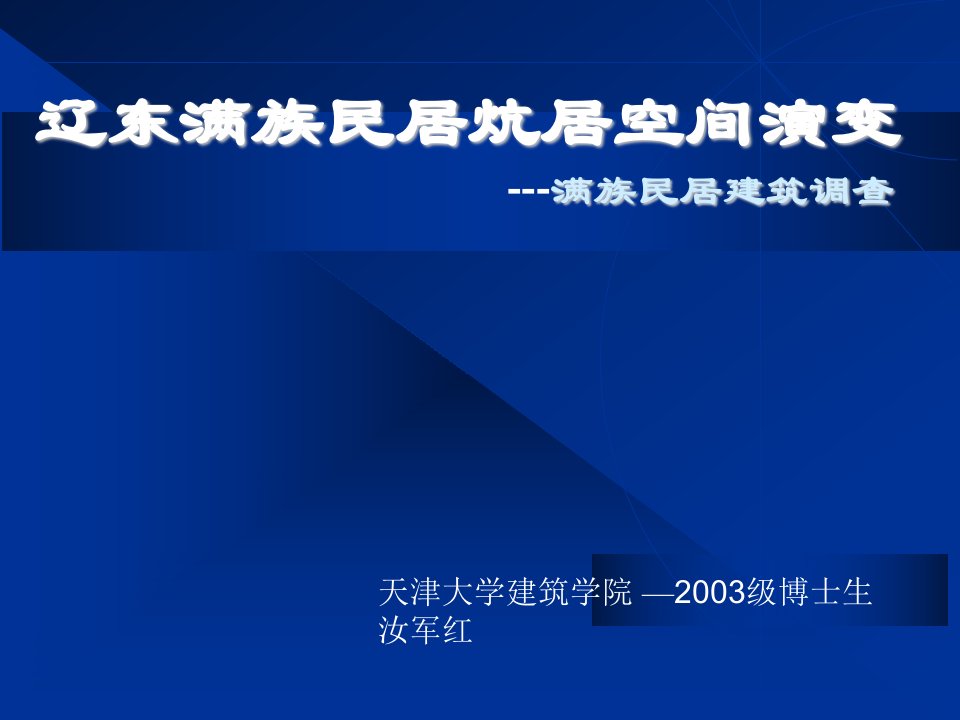 辽东满族民居炕居空间演变

---满族民居建筑调查

天津大学建筑学院 —2003级博士生
汝军红